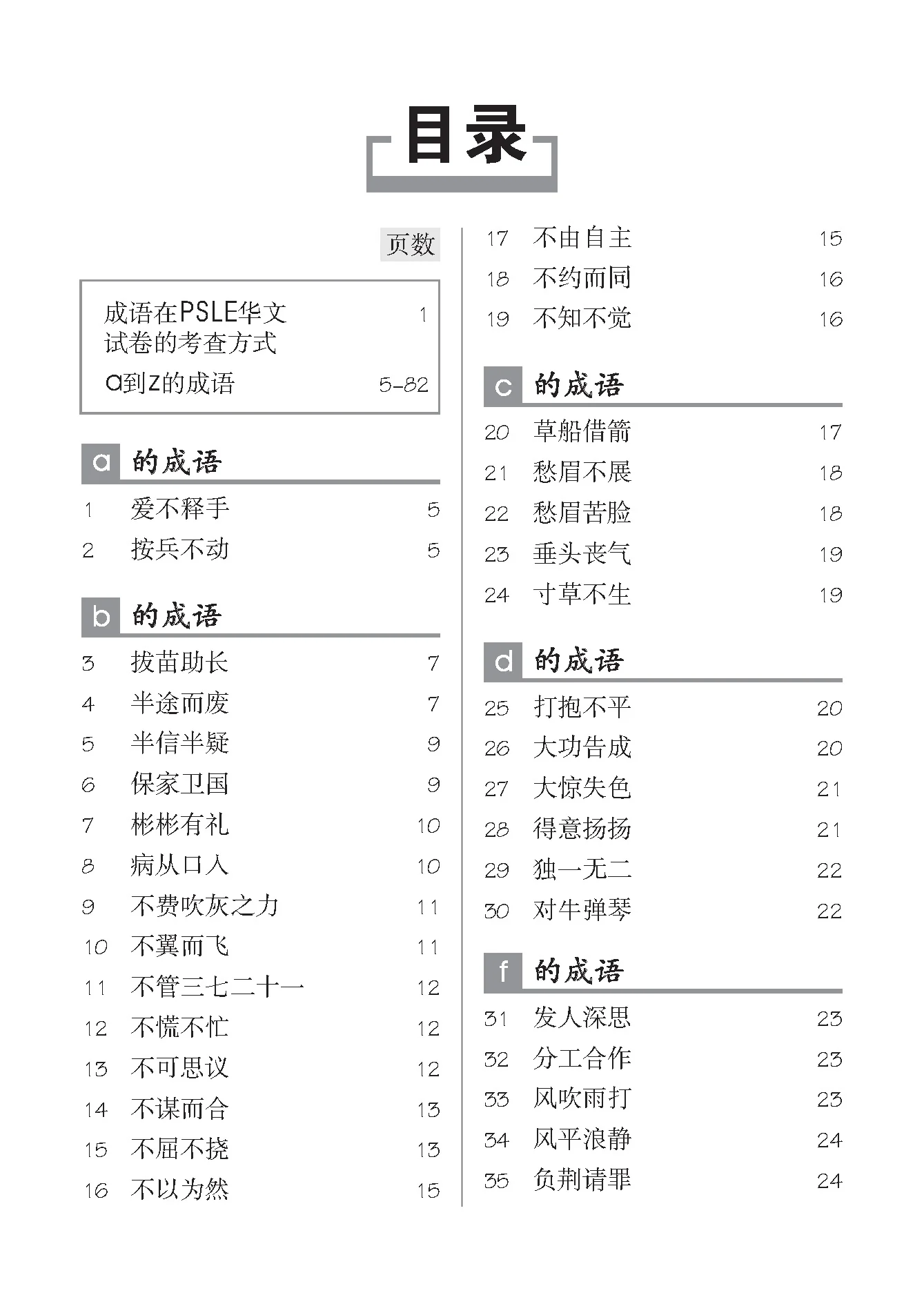 目录

页数

成语在PSLE华文试卷的考查方式 1

a到z的成语 5-82

a 的成语

1 爱不释手 5

2 按兵不动 5

b 的成语

3 拔苗助长 7

4 半途而废 7

5 半信半疑 9

6 保家卫国 9

7 彬彬有礼 10

8 病从口入 10

9 不费吹灰之力 11

10 不翼而飞 11

11 不管三七二十一 12

12 不慌不忙 12

13 不可思议 12

14 不谋而合 13

15 不屈不挠 13

16 不以为然 15

17 不由自主 15

18 不约而同 16

19 不知不觉 16

c 的成语

20 草船借箭 17

21 愁眉不展 18

22 愁眉苦脸 18

23 垂头丧气 19

24 寸草不生 19

d 的成语

25 打抱不平 20

26 大功告成 20

27 大惊失色 21

28 得意扬扬 21

29 独一无二 22

30 对牛弹琴 22

f 的成语

31 发人深思 23

32 分工合作 23

33 风吹雨打 23

34 风平浪静 24

35 负荆请罪 24